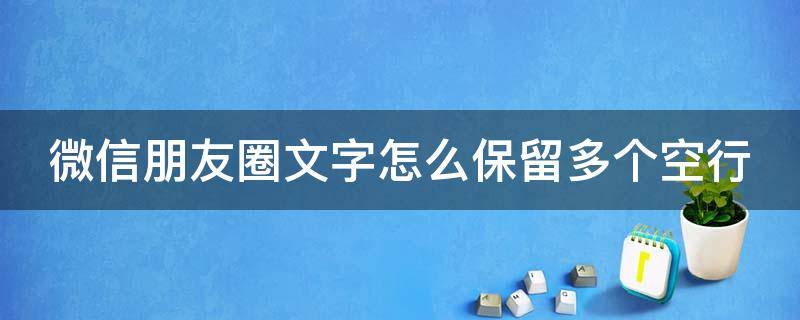 微信朋友圈文字怎么保留多个空行